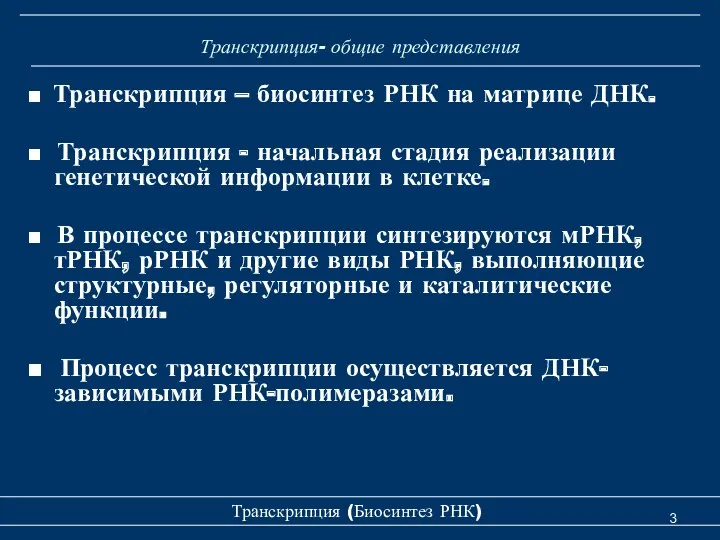 Транскрипция- общие представления

■ Транскрипция – биосинтез РНК на матрице ДНК.

■ Транскрипция - начальная стадия реализации генетической информации в клетке.

■ В процессе транскрипции синтезируются мРНК, тРНК, рРНК и другие виды РНК, выполняющие структурные, регуляторные и каталитические функции.

■ Процесс транскрипции осуществляется ДНК-зависимыми РНК-полимеразами.

Транскрипция (Биосинтез РНК)

3